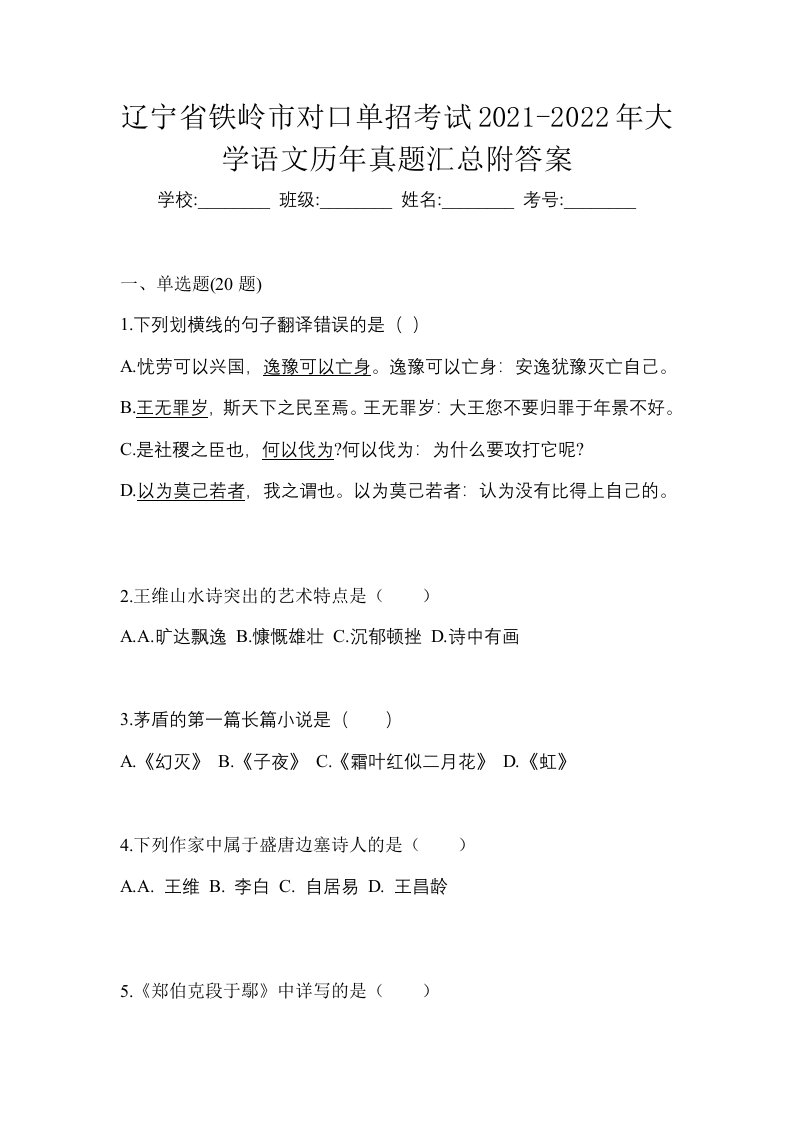 辽宁省铁岭市对口单招考试2021-2022年大学语文历年真题汇总附答案

学校:________ 班级:________ 姓名:________ 考号:________

一、单选题(20 题)

1.下列划横线的句子翻译错误的是（ ）

A.忧劳可以兴国，逸豫可以亡身。逸豫可以亡身：安逸犹豫灭亡自己。

B.王无罪岁，斯天下之民至焉。王无罪岁：大王您不要归罪于年景不好。

C.是社稷之臣也，何以伐为?何以伐为：为什么要攻打它呢?

D.以为莫己若者，我之谓也。以为莫己若者：认为没有比得上自己的。

2.王维山水诗突出的艺术特点是（ ）

A.A.旷达飘逸 B.慷慨雄壮 C.沉郁顿挫 D.诗中有画

3.茅盾的第一篇长篇小说是（ ）

A.《幻灭》 B.《子夜》 C.《霜叶红似二月花》 D.《虹》

4.下列作家中属于盛唐边塞诗人的是（ ）

A.A. 王维 B. 李白 C. 自居易 D. 王昌龄

5.《郑伯克段于鄢》中详写的是（ ）